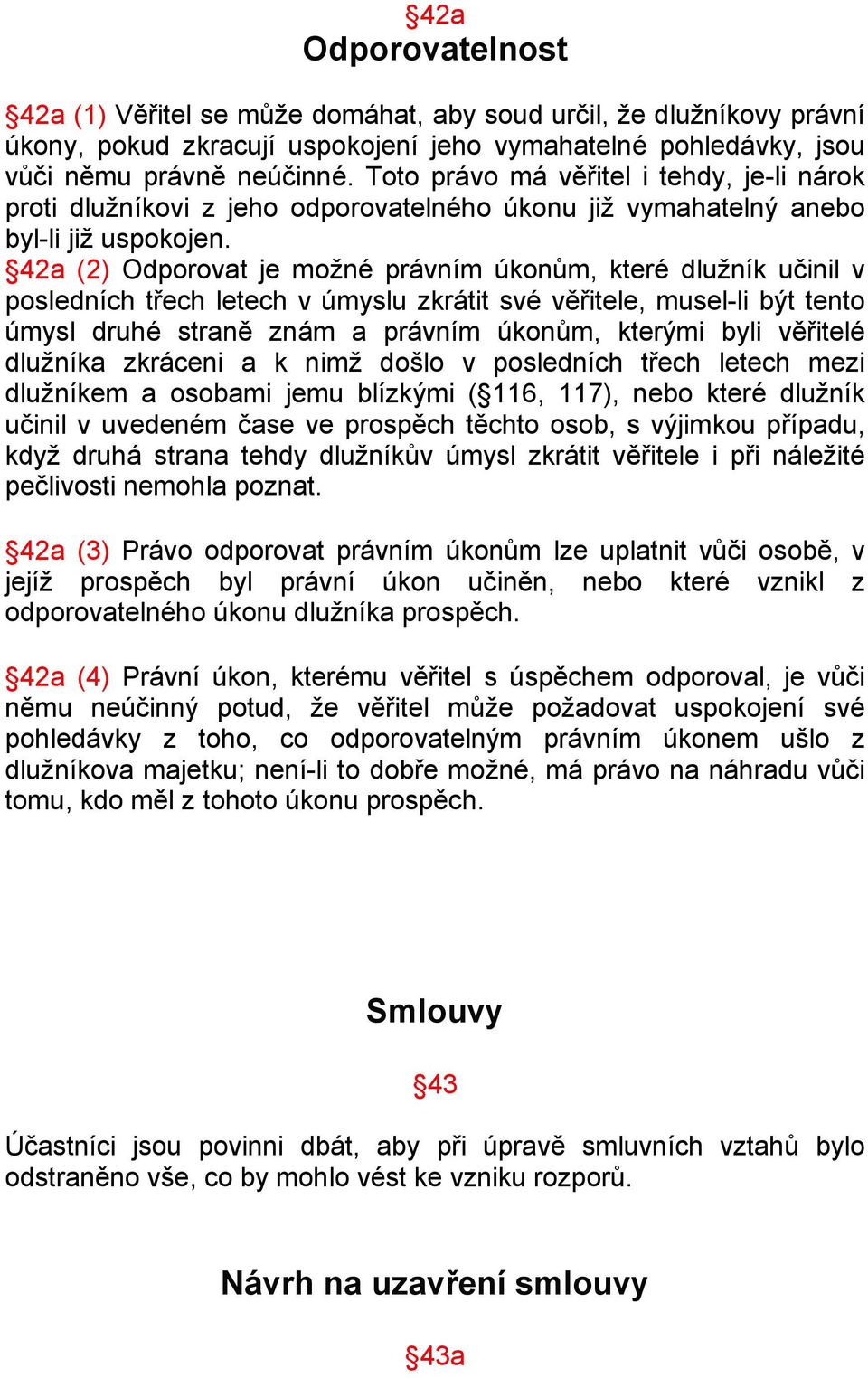 §42a
Odporovatelnost

§42a (1) Věřitel se může domáhat, aby soud určil, že dlužníkovy právní úkony, pokud zkracují uspokojení jeho vymahatelné pohledávky, jsou vůči němu právně neúčinné. Toto právo má věřitel i tehdy, je-li nárok proti dlužníkovi z jeho odporovatelného úkonu již vymahatelný anebo byl-li již uspokojen.
§42a (2) Odporovat je možné právním úkonům, které dlužník učinil v posledních třech letech v úmyslu zkrátit své věřitele, musel-li být tento úmysl druhé straně znám a právním úkonům, kterými byli věřitelé dlužníka zkráceni a k nimž došlo v posledních třech letech mezi dlužníkem a osobami jemu blízkými (§116, 117), nebo které dlužník učinil v uvedeném čase ve prospěch těchto osob, s výjimkou případu, když druhá strana tehdy dlužníkův úmysl zkrátit věřitele i při náležité pečlivosti nemohla poznat.

§42a (3) Právo odporovat právním úkonům lze uplatnit vůči osobě, v jejíž prospěch byl právní úkon učiněn, nebo které vznikl z odporovatelného úkonu dlužníka prospěch.

§42a (4) Právní úkon, kterému věřitel s úspěchem odporoval, je vůči němu neúčinný potud, že věřitel může požadovat uspokojení své pohledávky z toho, co odporovatelným právním úkonem ušlo z dlužníkova majetku; není-li to dobře možné, má právo na náhradu vůči tomu, kdo měl z tohoto úkonu prospěch.

Smlouvy

§43

Účastníci jsou povinni dbát, aby při úpravě smluvních vztahů bylo odstraněno vše, co by mohlo vést ke vzniku rozporů.

Návrh na uzavření smlouvy

§43a